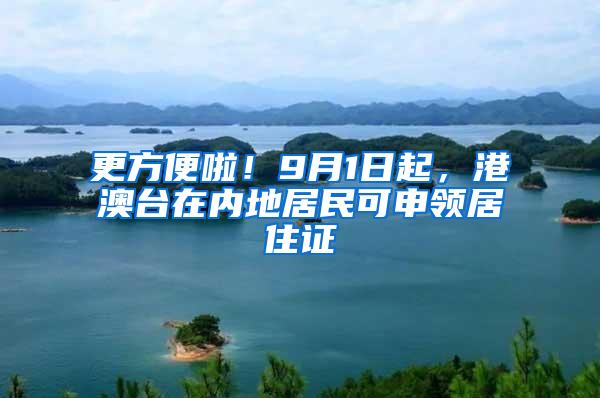 更方便啦！9月1日起，港澳台在内地居民可申领居住证